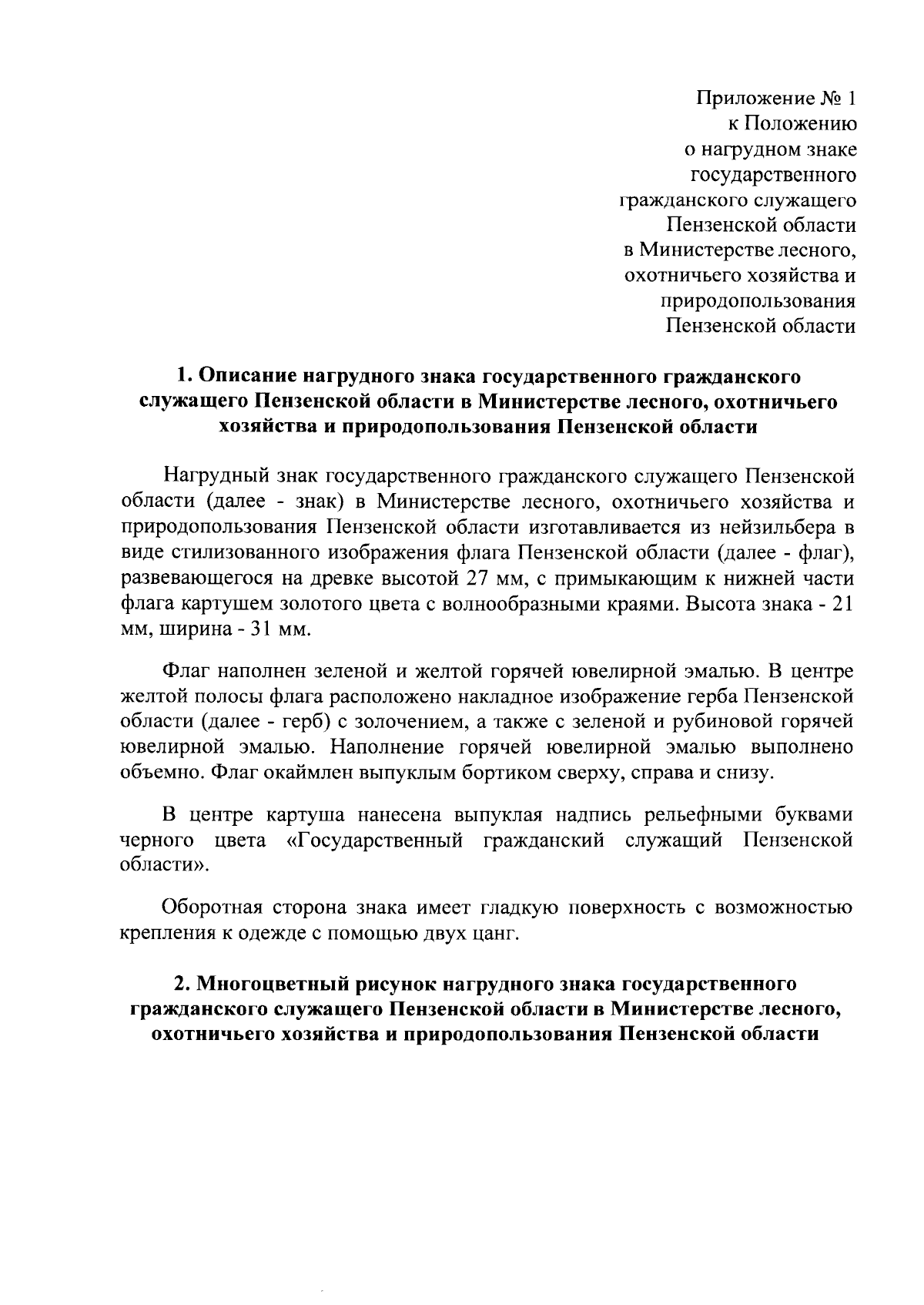 Приложение № 1
к Положению
о нагрудном знаке
государственного
гражданского служащего
Пензенской области
в Министерстве лесного,
охотничьего хозяйства и
природопользования
Пензенской области

1. Описание нагрудного знака государственного гражданского служащего Пензенской области в Министерстве лесного, охотничьего хозяйства и природопользования Пензенской области

Нагрудный знак государственного гражданского служащего Пензенской области (далее - знак) в Министерстве лесного, охотничьего хозяйства и природопользования Пензенской области изготавливается из нейзильбера в виде стилизованного изображения флага Пензенской области (далее - флаг), развевающегося на древке высотой 27 мм, с примыкающим к нижней части флага картушем золотого цвета с волнообразными краями. Высота знака - 21 мм, ширина - 31 мм.

Флаг наполнен зеленой и желтой горячей ювелирной эмалью. В центре желтой полосы флага расположено накладное изображение герба Пензенской области (далее - герб) с золочением, а также с зеленой и рубиновой горячей ювелирной эмалью. Наполнение горячей ювелирной эмалью выполнено объемно. Флаг окаймлен выпуклым бортиком сверху, справа и снизу.

В центре картуша нанесена выпуклая надпись рельефными буквами черного цвета «Государственный гражданский служащий Пензенской области».

Оборотная сторона знака имеет гладкую поверхность с возможностью крепления к одежде с помощью двух цанг.

2. Многоцветный рисунок нагрудного знака государственного гражданского служащего Пензенской области в Министерстве лесного, охотничьего хозяйства и природопользования Пензенской области